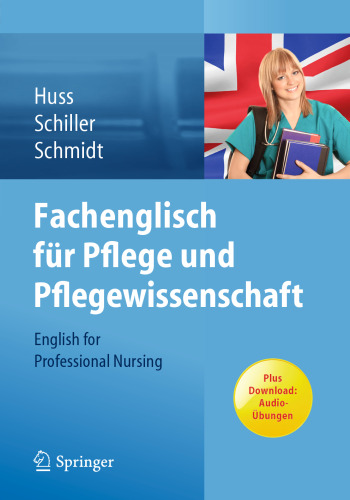 Huss
Schiller
Schmidt

Fachenglisch für Pflege und Pflegewissenschaft

English for Professional Nursing

Plus Download: Audio-Übungen

Springer